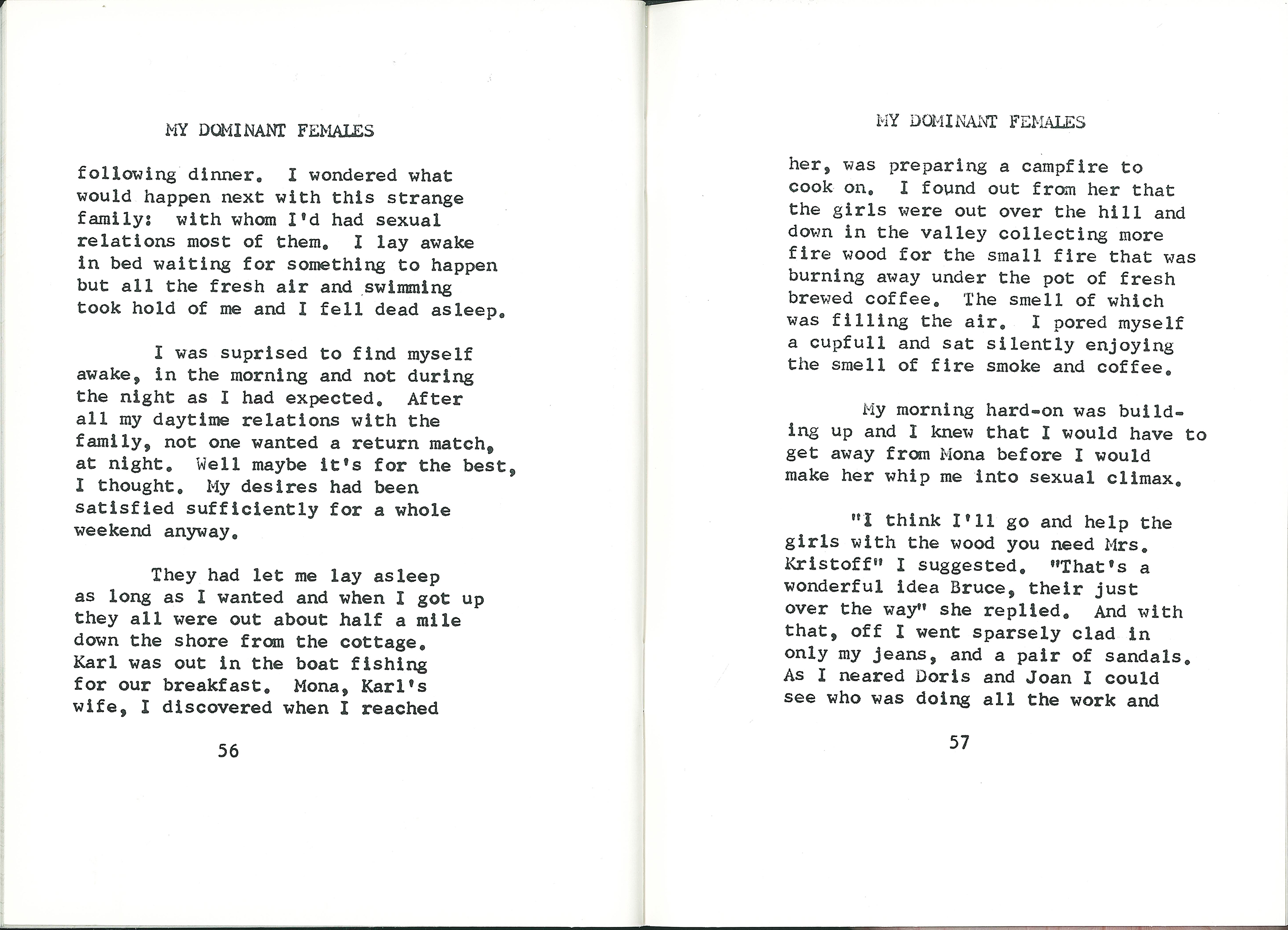 MY DOMINANT FEMALES

following dinner. I wondered what would happen next with this strange family: with whom I'd had sexual relations most of them. I lay awake in bed waiting for something to happen but all the fresh air and swimming took hold of me and I fell dead asleep.

I was suprised to find myself awake, in the morning and not during the night as I had expected. After all my daytime relations with the family, not one wanted a return match, at night. Well maybe it's for the best, I thought. My desires had been satisfied sufficiently for a whole weekend anyway.

They had let me lay asleep as long as I wanted and when I got up they all were out about half a mile down the shore from the cottage. Karl was out in the boat fishing for our breakfast. Mona, Karl's wife, I discovered when I reached

56

MY DOMINANT FEMALES

her, was preparing a campfire to cook on. I found out from her that the girls were out over the hill and down in the valley collecting more fire wood for the small fire that was burning away under the pot of fresh brewed coffee. The smell of which was filling the air. I pored myself a cupfull and sat silently enjoying the smell of fire smoke and coffee.

My morning hard-on was building up and I knew that I would have to get away from Mona before I would make her whip me into sexual climax.

"I think I'll go and help the girls with the wood you need Mrs. Kristoff" I suggested. "That's a wonderful idea Bruce, their just over the way" she replied. And with that, off I went sparsely clad in only my jeans, and a pair of sandals. As I neared Doris and Joan I could see who was doing all the work and

57